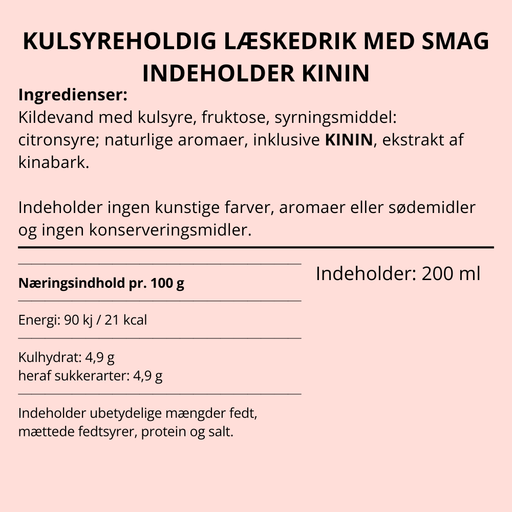 KULSYREHOLDIG LÆSKEDRIK MED SMAG
INDEHOLDER KININ

Ingredienser:
Kildevand med kulsyre, fruktose, syrningsmiddel: citronsyre; naturlige aromaer, inklusive KININ, ekstrakt af kinabark.

Indeholder ingen kunstige farver, aromaer eller sødemidler og ingen konserveringsmidler.

Næringsindhold pr. 100 g

Energi: 90 kj / 21 kcal

Kulhydrat: 4,9 g
heraf sukkerarter: 4,9 g

Indeholder ubetydelige mængder fedt, mættede fedtsyrer, protein og salt.

Indeholder: 200 ml